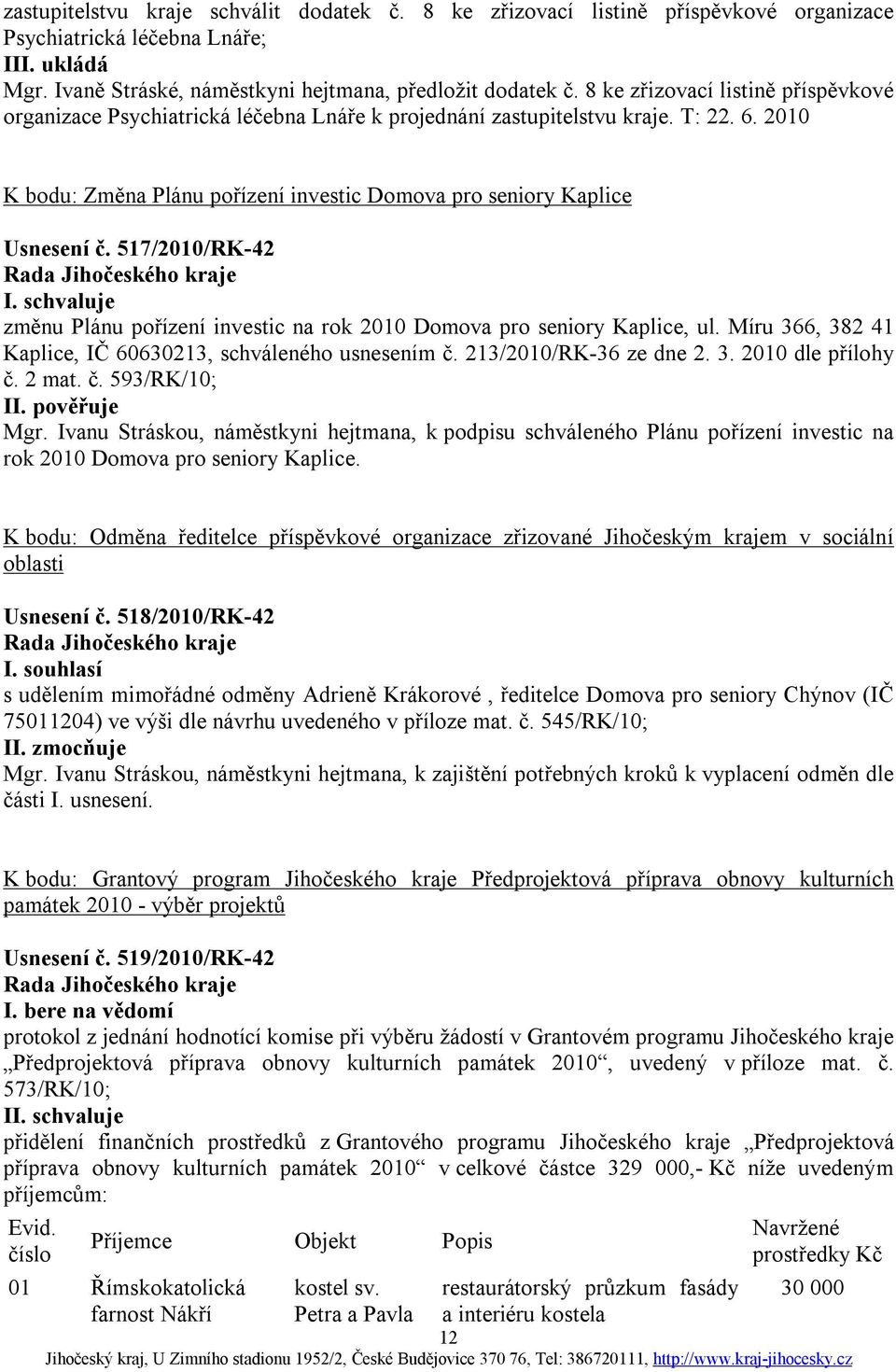 zastupitelstvu kraje schválit dodatek č. 8 ke zřizovací listině příspěvkové organizace Psychiatrická léčebna Lnáře;
III. ukládá
Mgr. Ivaně Stráské, náměstkyni hejtmana, předložit dodatek č. 8 ke zřizovací listině příspěvkové organizace Psychiatrická léčebna Lnáře k projednání zastupitelstvu kraje. T: 22. 6. 2010

K bodu: Změna Plánu pořízení investic Domova pro seniory Kaplice

Usnesení č. 517/2010/RK-42
Rada Jihočeského kraje
I. schvaluje
změnu Plánu pořízení investic na rok 2010 Domova pro seniory Kaplice, ul. Míru 366, 382 41 Kaplice, IČ 60630213, schváleného usnesením č. 213/2010/RK-36 ze dne 2. 3. 2010 dle přílohy č. 2 mat. č. 593/RK/10;
II. pověřuje
Mgr. Ivanu Stráskou, náměstkyni hejtmana, k podpisu schváleného Plánu pořízení investic na rok 2010 Domova pro seniory Kaplice.

K bodu: Odměna ředitelce příspěvkové organizace zřizované Jihočeským krajem v sociální oblasti

Usnesení č. 518/2010/RK-42
Rada Jihočeského kraje
I. souhlasí
s udělením mimořádné odměny Adrieně Krákorové , ředitelce Domova pro seniory Chýnov (IČ 75011204) ve výši dle návrhu uvedeného v příloze mat. č. 545/RK/10;
II. zmocňuje
Mgr. Ivanu Stráskou, náměstkyni hejtmana, k zajištění potřebných kroků k vyplacení odměn dle části I. usnesení.

K bodu: Grantový program Jihočeského kraje Předprojektová příprava obnovy kulturních památek 2010 - výběr projektů

Usnesení č. 519/2010/RK-42
Rada Jihočeského kraje
I. bere na vědomí
protokol z jednání hodnotící komise při výběru žádostí v Grantovém programu Jihočeského kraje „Předprojektová příprava obnovy kulturních památek 2010“, uvedený v příloze mat. č. 573/RK/10;
II. schvaluje
přidělení finančních prostředků z Grantového programu Jihočeského kraje „Předprojektová příprava obnovy kulturních památek 2010“ v celkové částce 329 000,- Kč níže uvedeným příjemcům:

| Evid. číslo | Příjemce | Objekt | Popis | Navržené prostředky Kč |
|---|---|---|---|---|
| 01 | Římskokatolická farnost Nákří | kostel sv. Petra a Pavla | restaurátorský průzkum fasády a interiéru kostela | 30 000 |

12
Jihočeský kraj, U Zimního stadionu 1952/2, České Budějovice 370 76, Tel: 386720111, http://www.kraj-jihocesky.cz